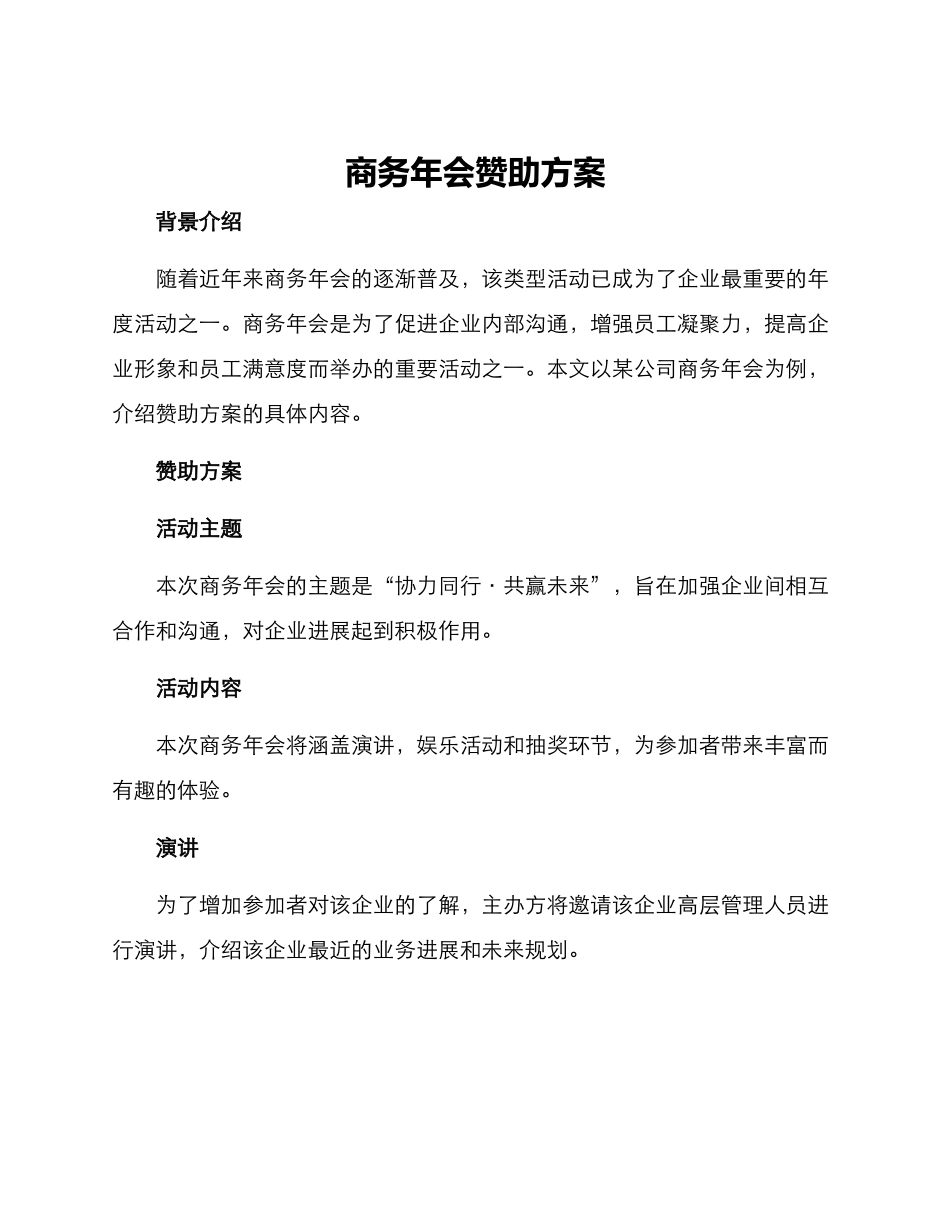 商务年会赞助方案

背景介绍

随着近年来商务年会的逐渐普及，该类型活动已成为了企业最重要的年度活动之一。商务年会是为了促进企业内部沟通，增强员工凝聚力，提高企业形象和员工满意度而举办的重要活动之一。本文以某公司商务年会为例，介绍赞助方案的具体内容。

赞助方案

活动主题

本次商务年会的主题是“协力同行 · 共赢未来”，旨在加强企业间相互合作和沟通，对企业进展起到积极作用。

活动内容

本次商务年会将涵盖演讲，娱乐活动和抽奖环节，为参加者带来丰富而有趣的体验。

演讲

为了增加参加者对该企业的了解，主办方将邀请该企业高层管理人员进行演讲，介绍该企业最近的业务进展和未来规划。